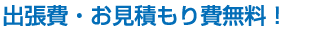 出張費・お見積もり費無料！